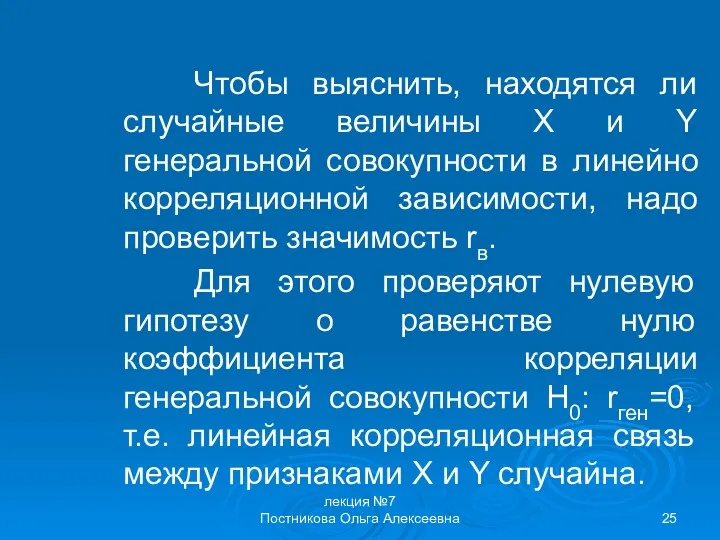 Чтобы выяснить, находятся ли случайные величины X и Y генеральной совокупности в линейно корреляционной зависимости, надо проверить значимость $r_в$.

Для этого проверяют нулевую гипотезу о равенстве нулю коэффициента корреляции генеральной совокупности $H_0$: $r_{ген}=0$, т.е. линейная корреляционная связь между признаками X и Y случайна.

лекция №7
Постникова Ольга Алексеевна
25